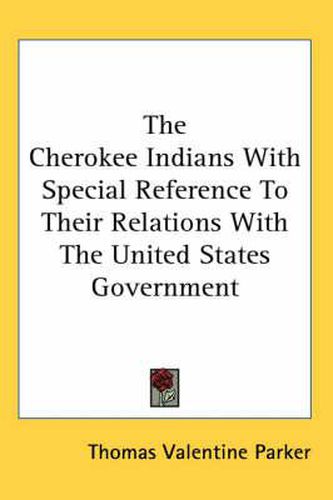 The Cherokee Indians With Special Reference To Their Relations With The United States Government

Thomas Valentine Parker